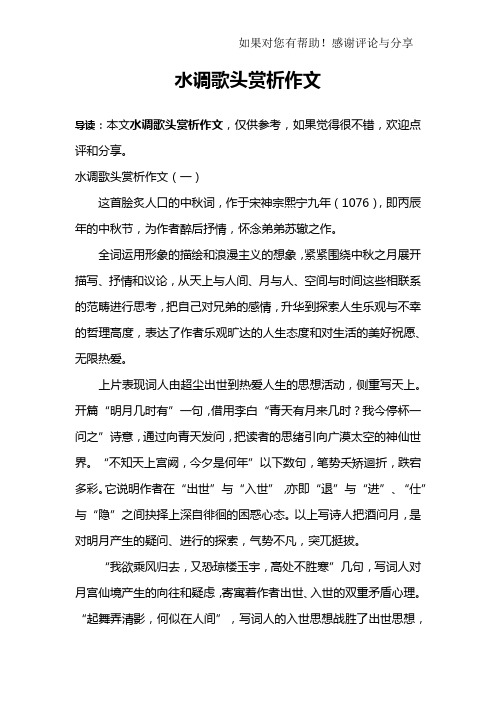 如果对您有帮助！感谢评论与分享

水调歌头赏析作文

导读：本文水调歌头赏析作文，仅供参考，如果觉得很不错，欢迎点评和分享。

水调歌头赏析作文（一）

这首脍炙人口的中秋词，作于宋神宗熙宁九年（1076），即丙辰年的中秋节，为作者醉后抒情，怀念弟弟苏辙之作。

全词运用形象的描绘和浪漫主义的想象，紧紧围绕中秋之月展开描写、抒情和议论，从天上与人间、月与人、空间与时间这些相联系的范畴进行思考，把自己对兄弟的感情，升华到探索人生乐观与不幸的哲理高度，表达了作者乐观旷达的人生态度和对生活的美好祝愿、无限热爱。

上片表现词人由超尘出世到热爱人生的思想活动，侧重写天上。开篇“明月几时有”一句，借用李白“青天有月来几时？我今停杯一问之”诗意，通过向青天发问，把读者的思绪引向广漠太空的神仙世界。“不知天上宫阙，今夕是何年”以下数句，笔势夭矫迴折，跌宕多彩。它说明作者在“出世”与“入世”，亦即“退”与“进”、“仕”与“隐”之间抉择上深自徘徊的困惑心态。以上写诗人把酒问月，是对明月产生的疑问、进行的探索，气势不凡，突兀挺拔。

“我欲乘风归去，又恐琼楼玉宇，高处不胜寒”几句，写词人对月宫仙境产生的向往和疑虑，寄寓着作者出世、入世的双重矛盾心理。“起舞弄清影，何似在人间”，写词人的入世思想战胜了出世思想，